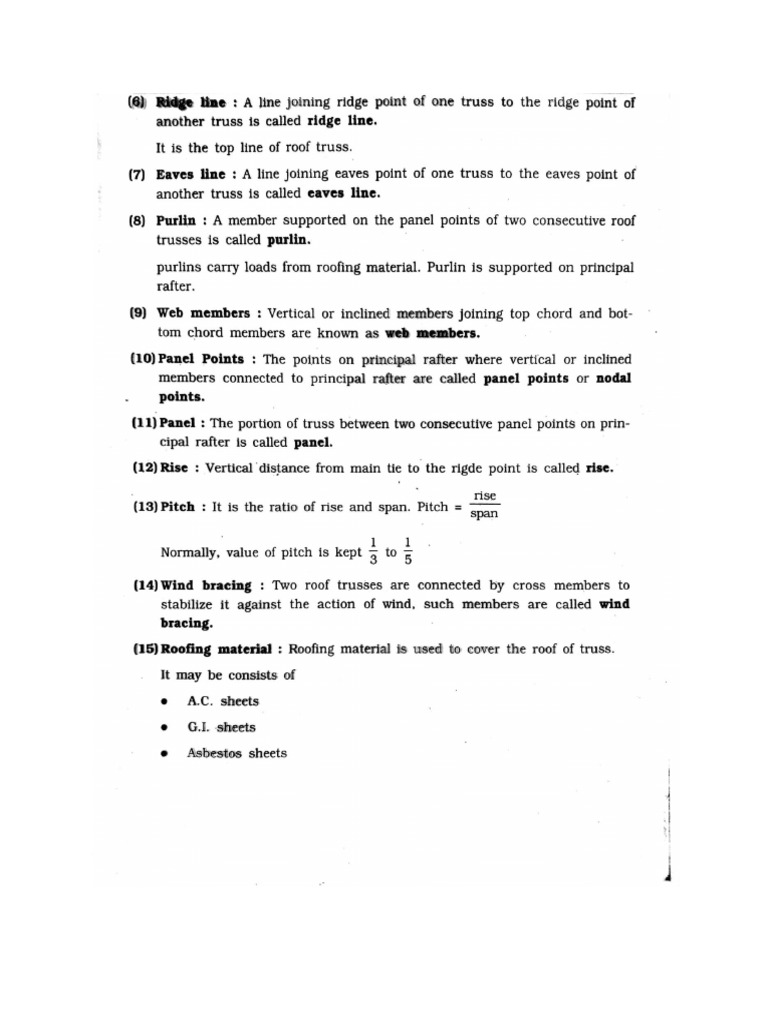 (6) Ridge line : A line joining ridge point of one truss to the ridge point of another truss is called ridge line.

It is the top line of roof truss.

(7) Eaves line : A line joining eaves point of one truss to the eaves point of another truss is called eaves line.

(8) Purlin : A member supported on the panel points of two consecutive roof trusses is called purlin.

purlins carry loads from roofing material. Purlin is supported on principal rafter.

(9) Web members : Vertical or inclined members joining top chord and bottom chord members are known as web members.

(10) Panel Points : The points on principal rafter where vertical or inclined members connected to principal rafter are called panel points or nodal points.

(11) Panel : The portion of truss between two consecutive panel points on principal rafter is called panel.

(12) Rise : Vertical distance from main tie to the rigde point is called rise.

(13) Pitch : It is the ratio of rise and span. Pitch = $\frac{rise}{span}$

Normally, value of pitch is kept $\frac{1}{3}$ to $\frac{1}{5}$

(14) Wind bracing : Two roof trusses are connected by cross members to stabilize it against the action of wind, such members are called wind bracing.

(15) Roofing material : Roofing material is used to cover the roof of truss.

It may be consists of

• A.C. sheets

• G.I. sheets

• Asbestos sheets